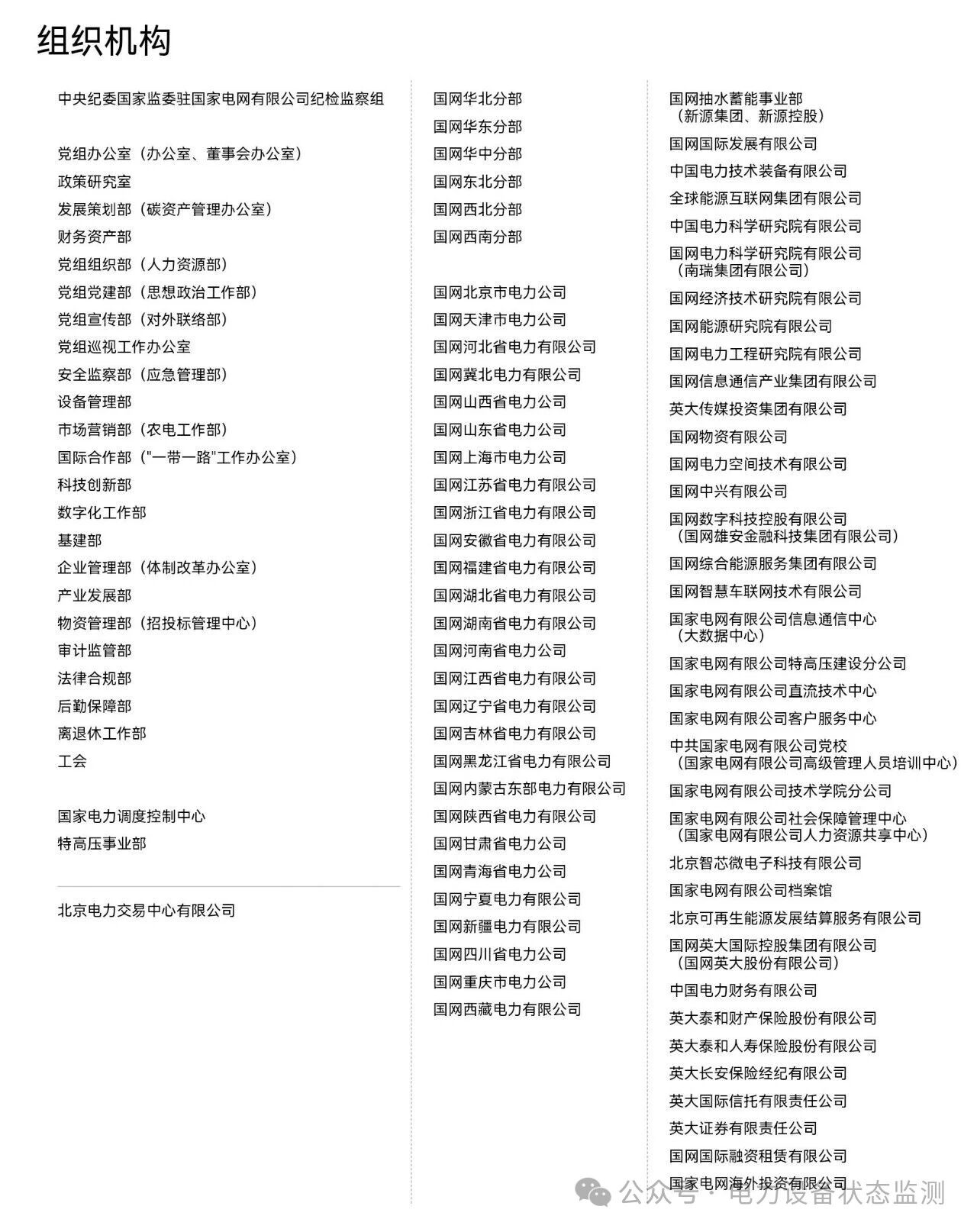 组织机构

中央纪委国家监委驻国家电网有限公司纪检监察组

党组办公室（办公室、董事会办公室）
政策研究室
发展策划部（碳资产管理办公室）
财务资产部
党组组织部（人力资源部）
党组党建部（思想政治工作部）
党组宣传部（对外联络部）
党组巡视工作办公室
安全监察部（应急管理部）
设备管理部
市场营销部（农电工作部）
国际合作部（"一带一路"工作办公室）
科技创新部
数字化工作部
基建部
企业管理部（体制改革办公室）
产业发展部
物资管理部（招投标管理中心）
审计监管部
法律合规部
后勤保障部
离退休工作部
工会

国家电力调度控制中心
特高压事业部

北京电力交易中心有限公司

国网华北分部
国网华东分部
国网华中分部
国网东北分部
国网西北分部
国网西南分部

国网北京市电力公司
国网天津市电力公司
国网河北省电力有限公司
国网冀北电力有限公司
国网山西省电力公司
国网山东省电力公司
国网上海市电力公司
国网江苏省电力有限公司
国网浙江省电力有限公司
国网安徽省电力有限公司
国网福建省电力有限公司
国网湖北省电力有限公司
国网湖南省电力有限公司
国网河南省电力公司
国网江西省电力有限公司
国网辽宁省电力有限公司
国网吉林省电力有限公司
国网黑龙江省电力有限公司
国网内蒙古东部电力有限公司
国网陕西省电力有限公司
国网甘肃省电力公司
国网青海省电力公司
国网宁夏电力有限公司
国网新疆电力有限公司
国网四川省电力公司
国网重庆市电力公司
国网西藏电力有限公司

国网抽水蓄能事业部
（新源集团、新源控股）
国网国际发展有限公司
中国电力技术装备有限公司
全球能源互联网集团有限公司
中国电力科学研究院有限公司
国网电力科学研究院有限公司
（南瑞集团有限公司）
国网经济技术研究院有限公司
国网能源研究院有限公司
国网电力工程研究院有限公司
国网信息通信产业集团有限公司
英大传媒投资集团有限公司
国网物资有限公司
国网电力空间技术有限公司
国网中兴有限公司
国网数字科技控股有限公司
（国网雄安金融科技集团有限公司）
国网综合能源服务集团有限公司
国网智慧车联网技术有限公司
国家电网有限公司信息通信中心
（大数据中心）
国家电网有限公司特高压建设分公司
国家电网有限公司直流技术中心
国家电网有限公司客户服务中心
中共国家电网有限公司党校
（国家电网有限公司高级管理人员培训中心）
国家电网有限公司技术学院分公司
国家电网有限公司社会保障管理中心
（国家电网有限公司人力资源共享中心）
北京智芯微电子科技有限公司
国家电网有限公司档案馆
北京可再生能源发展结算服务有限公司
国网英大国际控股集团有限公司
（国网英大股份有限公司）
中国电力财务有限公司
英大泰和财产保险股份有限公司
英大泰和人寿保险股份有限公司
英大长安保险经纪有限公司
英大国际信托有限责任公司
英大证券有限责任公司
国网国际融资租赁有限公司
国家电网海外投资有限公司

公众号 · 电力设备状态监测